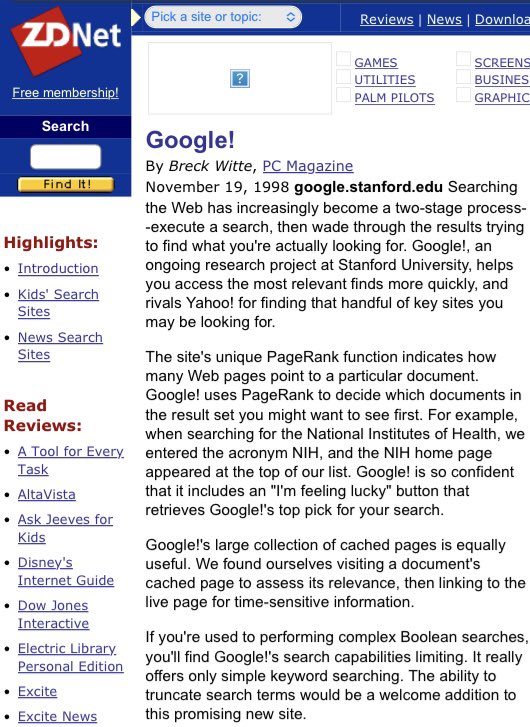 ZDNet

Free membership!

Search

Find It!

Highlights:

- Introduction
- Kids' Search Sites
- News Search Sites

Read Reviews:

- A Tool for Every Task
- AltaVista
- Ask Jeeves for Kids
- Disney's Internet Guide
- Dow Jones Interactive
- Electric Library Personal Edition
- Excite
- Excite News

Pick a site or topic:

Reviews | News | Downloa

?

GAMES
UTILITIES
PALM PILOTS

SCREENS
BUSINES
GRAPHIC

Google!

By Breck Witte, PC Magazine

November 19, 1998 google.stanford.edu Searching the Web has increasingly become a two-stage process--execute a search, then wade through the results trying to find what you're actually looking for. Google!, an ongoing research project at Stanford University, helps you access the most relevant finds more quickly, and rivals Yahoo! for finding that handful of key sites you may be looking for.

The site's unique PageRank function indicates how many Web pages point to a particular document. Google! uses PageRank to decide which documents in the result set you might want to see first. For example, when searching for the National Institutes of Health, we entered the acronym NIH, and the NIH home page appeared at the top of our list. Google! is so confident that it includes an "I'm feeling lucky" button that retrieves Google!'s top pick for your search.

Google!'s large collection of cached pages is equally useful. We found ourselves visiting a document's cached page to assess its relevance, then linking to the live page for time-sensitive information.

If you're used to performing complex Boolean searches, you'll find Google!'s search capabilities limiting. It really offers only simple keyword searching. The ability to truncate search terms would be a welcome addition to this promising new site.